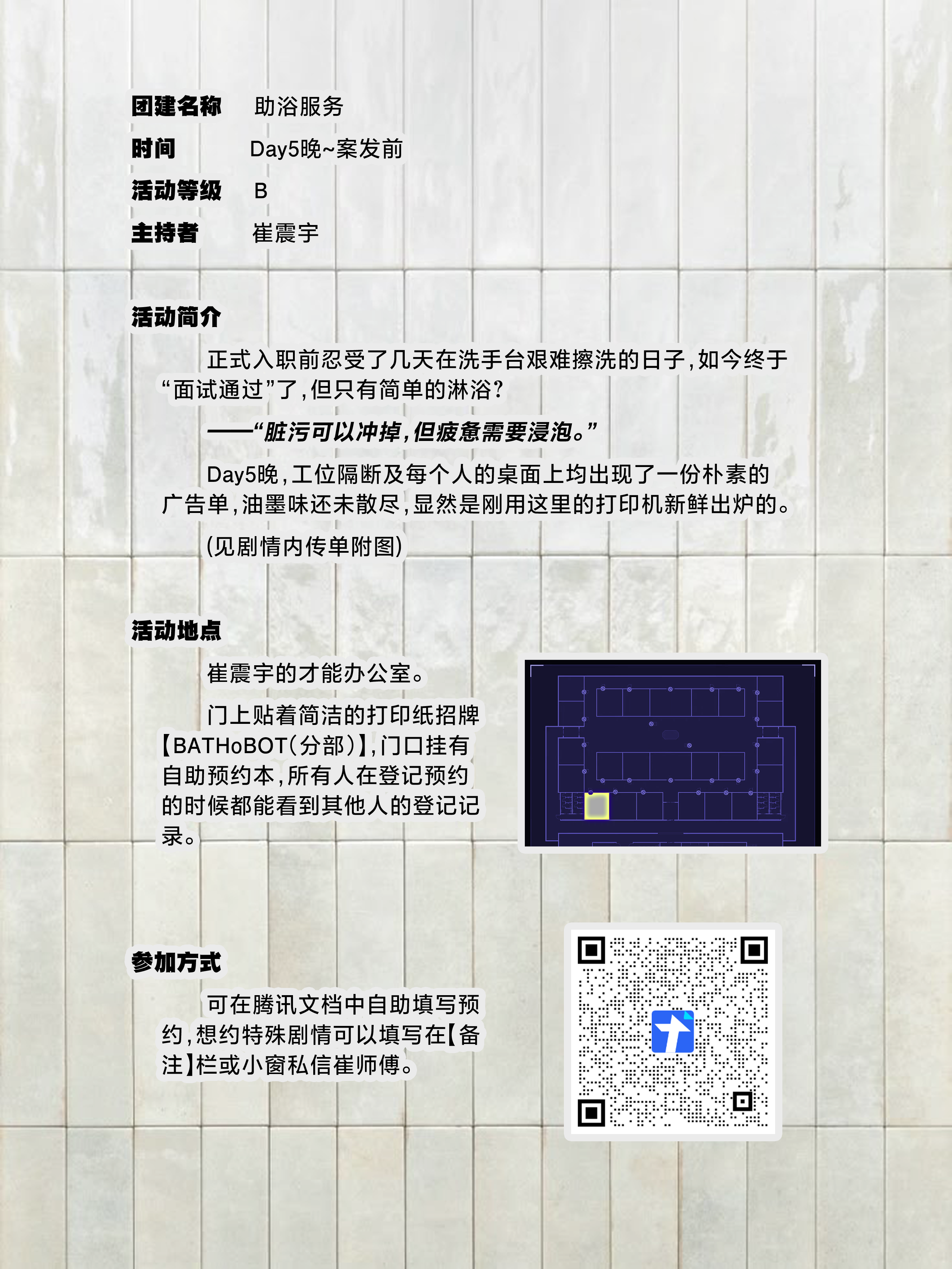 团建名称 助浴服务
时间 Day5晚~案发前
活动等级 B
主持者 崔震宇

活动简介

正式入职前忍受了几天在洗手台艰难擦洗的日子，如今终于“面试通过”了，但只有简单的淋浴？

——“脏污可以冲掉，但疲惫需要浸泡。”

Day5晚，工位隔断及每个人的桌面上均出现了一份朴素的广告单，油墨味还未散尽，显然是刚用这里的打印机新鲜出炉的。

(见剧情内传单附图)

活动地点

崔震宇的才能办公室。

门上贴着简洁的打印纸招牌【BATHoBOT(分部)】，门口挂有自助预约本，所有人在登记预约的时候都能看到其他人的登记记录。

参加方式

可在腾讯文档中自助填写预约，想约特殊剧情可以填写在【备注】栏或小窗私信崔师傅。